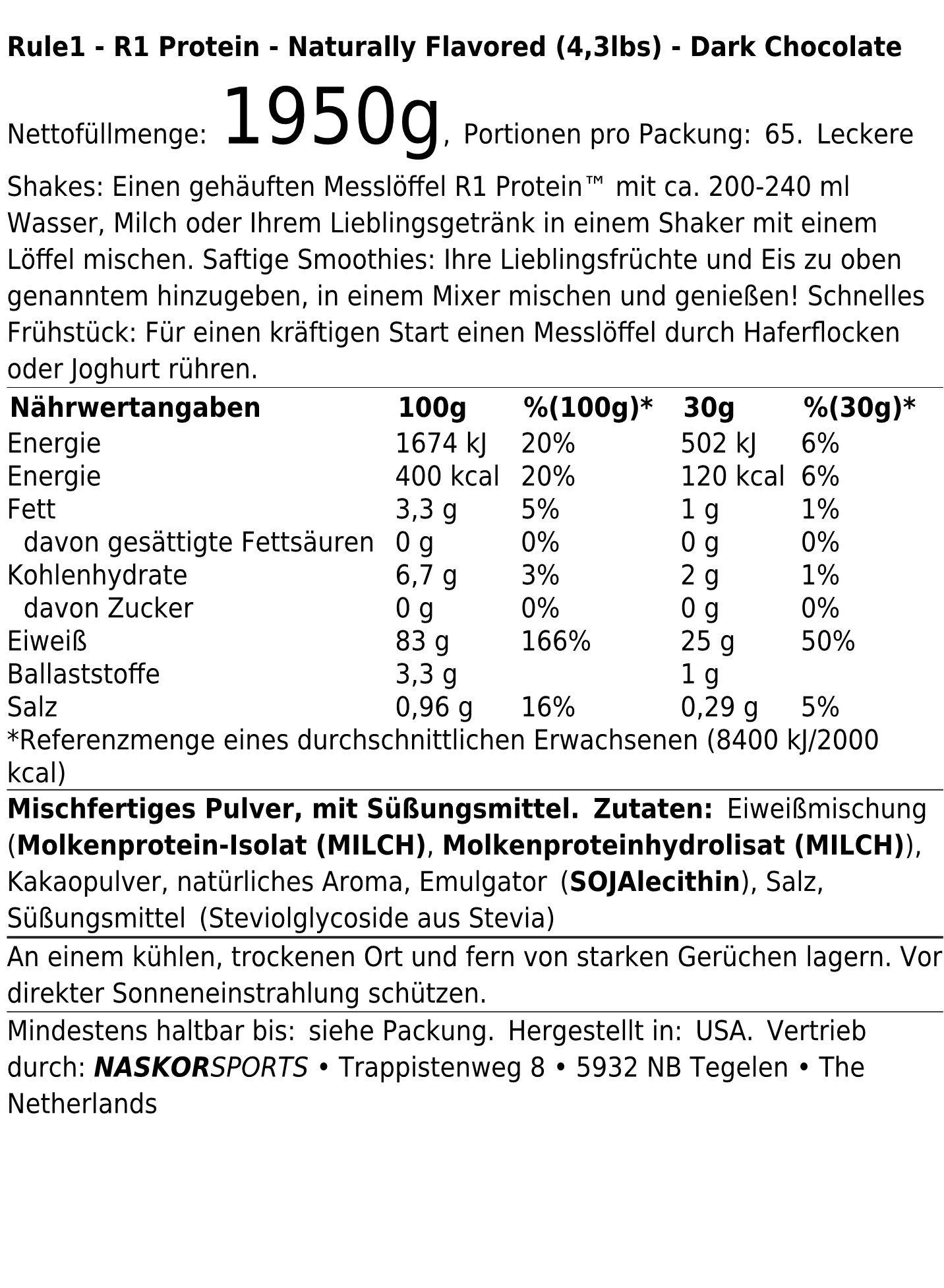 Rule1 - R1 Protein - Naturally Flavored (4,3lbs) - Dark Chocolate

Nettofüllmenge: 1950g, Portionen pro Packung: 65. Leckere Shakes: Einen gehäuften Messlöffel R1 Protein™ mit ca. 200-240 ml Wasser, Milch oder Ihrem Lieblingsgetränk in einem Shaker mit einem Löffel mischen. Saftige Smoothies: Ihre Lieblingsfrüchte und Eis zu oben genanntem hinzugeben, in einem Mixer mischen und genießen! Schnelles Frühstück: Für einen kräftigen Start einen Messlöffel durch Haferflocken oder Joghurt rühren.

| Nährwertangaben | 100g | %(100g)* | 30g | %(30g)* |
|---|---|---|---|---|
| Energie | 1674 kJ | 20% | 502 kJ | 6% |
| Energie | 400 kcal | 20% | 120 kcal | 6% |
| Fett | 3,3 g | 5% | 1 g | 1% |
| davon gesättigte Fettsäuren | 0 g | 0% | 0 g | 0% |
| Kohlenhydrate | 6,7 g | 3% | 2 g | 1% |
| davon Zucker | 0 g | 0% | 0 g | 0% |
| Eiweiß | 83 g | 166% | 25 g | 50% |
| Ballaststoffe | 3,3 g | | 1 g | |
| Salz | 0,96 g | 16% | 0,29 g | 5% |

*Referenzmenge eines durchschnittlichen Erwachsenen (8400 kJ/2000 kcal)

Mischfertiges Pulver, mit Süßungsmittel. Zutaten: Eiweißmischung (Molkenprotein-Isolat (MILCH), Molkenproteinhydrolisat (MILCH)), Kakaopulver, natürliches Aroma, Emulgator (SOJAlecithin), Salz, Süßungsmittel (Steviolglycoside aus Stevia)

An einem kühlen, trockenen Ort und fern von starken Gerüchen lagern. Vor direkter Sonneneinstrahlung schützen.

Mindestens haltbar bis: siehe Packung. Hergestellt in: USA. Vertrieb durch: NASKORSPORTS • Trappistenweg 8 • 5932 NB Tegelen • The Netherlands